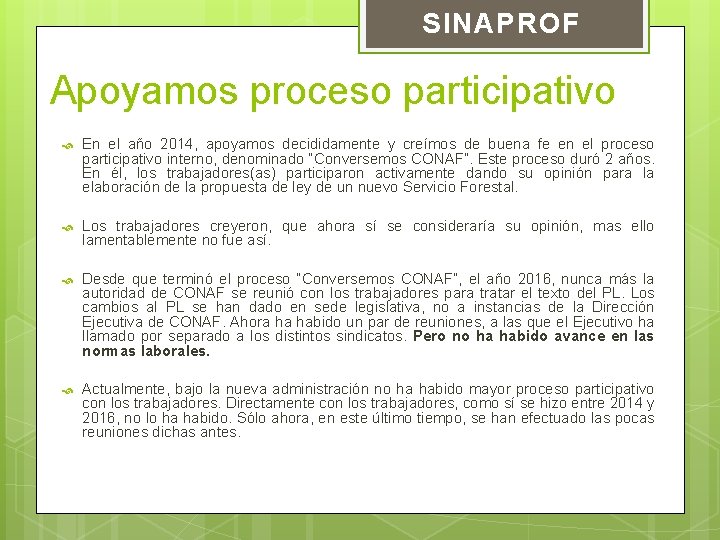 SINAPROF

Apoyamos proceso participativo

En el año 2014, apoyamos decididamente y creímos de buena fe en el proceso participativo interno, denominado "Conversemos CONAF". Este proceso duró 2 años. En él, los trabajadores(as) participaron activamente dando su opinión para la elaboración de la propuesta de ley de un nuevo Servicio Forestal.

Los trabajadores creyeron, que ahora sí se consideraría su opinión, mas ello lamentablemente no fue así.

Desde que terminó el proceso "Conversemos CONAF", el año 2016, nunca más la autoridad de CONAF se reunió con los trabajadores para tratar el texto del PL. Los cambios al PL se han dado en sede legislativa, no a instancias de la Dirección Ejecutiva de CONAF. Ahora ha habido un par de reuniones, a las que el Ejecutivo ha llamado por separado a los distintos sindicatos. Pero no ha habido avance en las normas laborales.

Actualmente, bajo la nueva administración no ha habido mayor proceso participativo con los trabajadores. Directamente con los trabajadores, como sí se hizo entre 2014 y 2016, no lo ha habido. Sólo ahora, en este último tiempo, se han efectuado las pocas reuniones dichas antes.